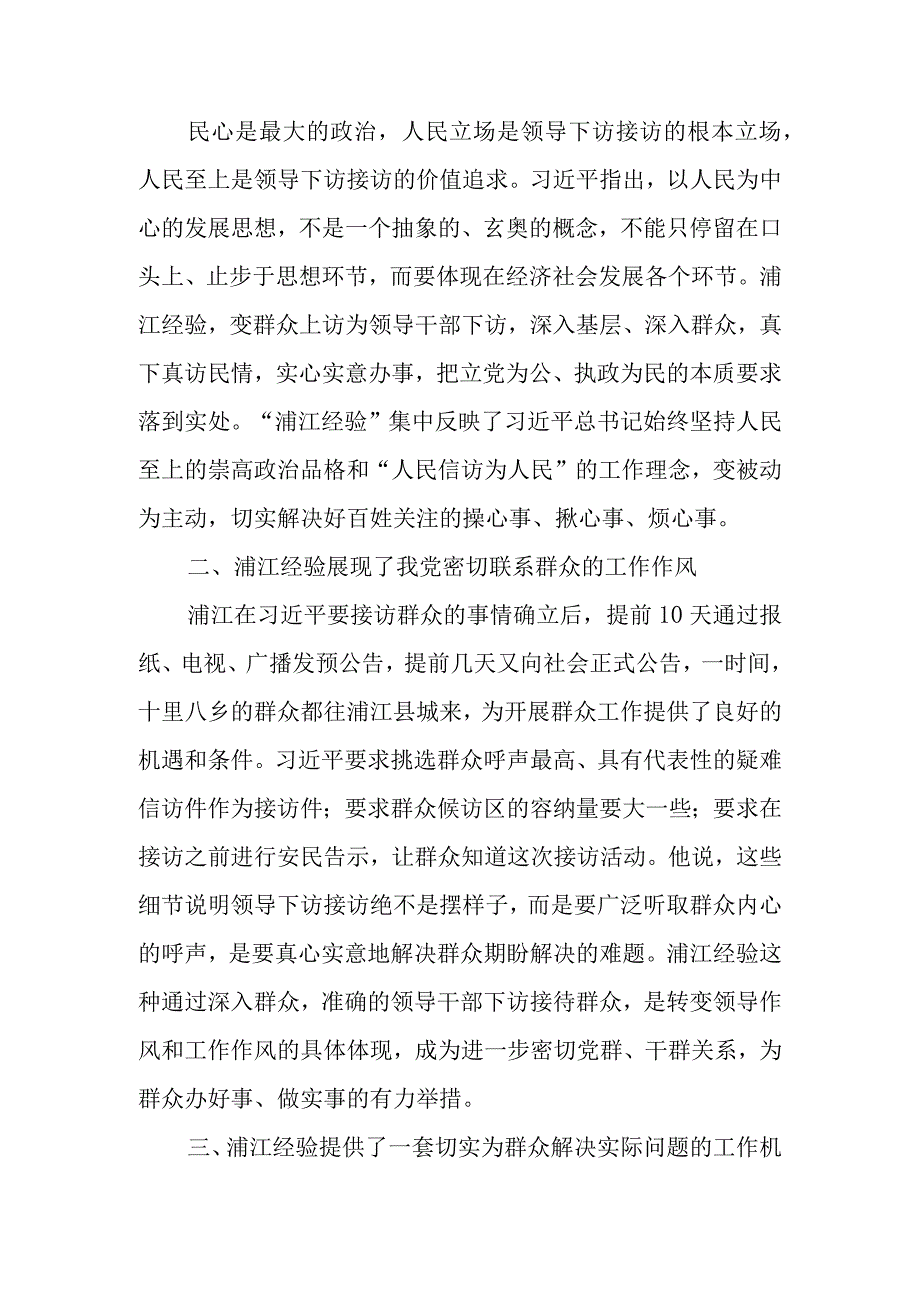 民心是最大的政治，人民立场是领导下访接访的根本立场，人民至上是领导下访接访的价值追求。习近平指出，以人民为中心的发展思想，不是一个抽象的、玄奥的概念，不能只停留在口头上、止步于思想环节，而要体现在经济社会发展各个环节。浦江经验，变群众上访为领导干部下访，深入基层、深入群众，真下真访民情，实心实意办事，把立党为公、执政为民的本质要求落到实处。“浦江经验”集中反映了习近平总书记始终坚持人民至上的崇高政治品格和“人民信访为人民”的工作理念，变被动为主动，切实解决好百姓关注的操心事、揪心事、烦心事。

二、浦江经验展现了我党密切联系群众的工作作风

浦江在习近平要接访群众的事情确立后，提前10天通过报纸、电视、广播发预公告，提前几天又向社会正式公告，一时间，十里八乡的群众都往浦江县城来，为开展群众工作提供了良好的机遇和条件。习近平要求挑选群众呼声最高、具有代表性的疑难信访件作为接访件；要求群众候访区的容纳量要大一些；要求在接访之前进行安民告示，让群众知道这次接访活动。他说，这些细节说明领导下访接访绝不是摆样子，而是要广泛听取群众内心的呼声，是要真心实意地解决群众期盼解决的难题。浦江经验这种通过深入群众，准确的领导干部下访接待群众，是转变领导作风和工作作风的具体体现，成为进一步密切党群、干群关系，为群众办好事、做实事的有力举措。

三、浦江经验提供了一套切实为群众解决实际问题的工作机